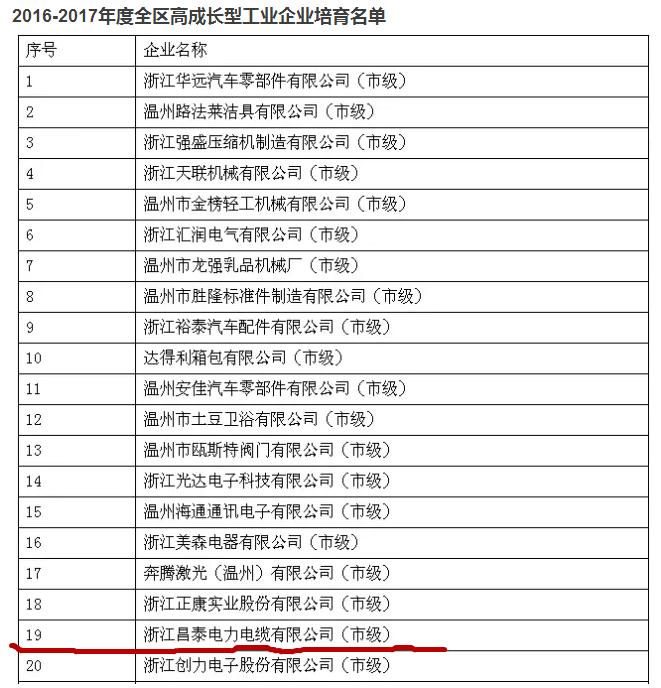 2016-2017年度全区高成长型工业企业培育名单

| 序号 | 企业名称 |
|---|---|
| 1 | 浙江华远汽车零部件有限公司（市级） |
| 2 | 温州路法莱洁具有限公司（市级） |
| 3 | 浙江强盛压缩机制造有限公司（市级） |
| 4 | 浙江天联机械有限公司（市级） |
| 5 | 温州市金榜轻工机械有限公司（市级） |
| 6 | 浙江汇润电气有限公司（市级） |
| 7 | 温州市龙强乳品机械厂（市级） |
| 8 | 温州市胜隆标准件制造有限公司（市级） |
| 9 | 浙江裕泰汽车配件有限公司（市级） |
| 10 | 达得利箱包有限公司（市级） |
| 11 | 温州安佳汽车零部件有限公司（市级） |
| 12 | 温州市土豆卫浴有限公司（市级） |
| 13 | 温州市瓯斯特阀门有限公司（市级） |
| 14 | 浙江光达电子科技有限公司（市级） |
| 15 | 温州海通通讯电子有限公司（市级） |
| 16 | 浙江美森电器有限公司（市级） |
| 17 | 奔腾激光（温州）有限公司（市级） |
| 18 | 浙江正康实业股份有限公司（市级） |
| 19 | 浙江昌泰电力电缆有限公司（市级） |
| 20 | 浙江创力电子股份有限公司（市级） |